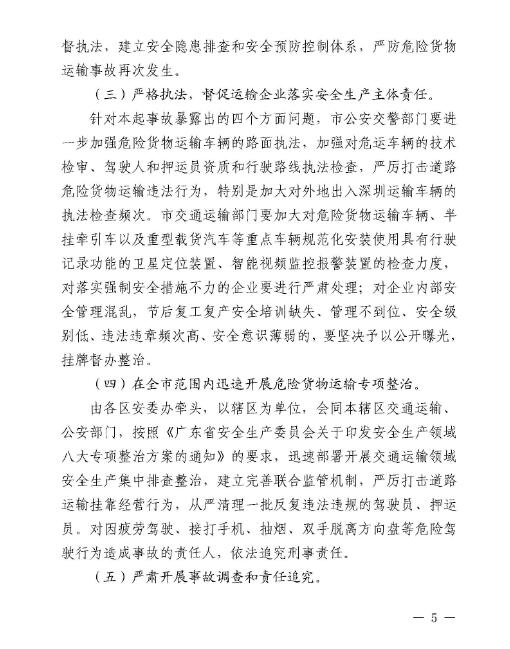 督执法，建立安全隐患排查和安全预防控制体系，严防危险货物运输事故再次发生。

（三）严格执法，督促运输企业落实安全生产主体责任。

针对本起事故暴露出的四个方面问题，市公安交警部门要进一步加强危险货物运输车辆的路面执法，加强对危运车辆的技术检审、驾驶人和押运员资质和行驶路线执法检查，严厉打击道路危险货物运输违法行为，特别是加大对外地出入深圳运输车辆的执法检查频次。市交通运输部门要加大对危险货物运输车辆、半挂牵引车以及重型载货汽车等重点车辆规范化安装使用具有行驶记录功能的卫星定位装置、智能视频监控报警装置的检查力度，对落实强制安全措施不力的企业要进行严肃处理；对企业内部安全管理混乱，节后复工复产安全培训缺失、管理不到位、安全级别低、违法违章频次高、安全意识薄弱的，要坚决予以公开曝光，挂牌督办整治。

（四）在全市范围内迅速开展危险货物运输专项整治。

由各区安委办牵头，以辖区为单位，会同本辖区交通运输、公安部门，按照《广东省安全生产委员会关于印发安全生产领域八大专项整治方案的通知》的要求，迅速部署开展交通运输领域安全生产集中排查整治，建立完善联合监管机制，严厉打击道路运输挂靠经营行为，从严清理一批反复违法违规的驾驶员、押运员。对因疲劳驾驶、接打手机、抽烟、双手脱离方向盘等危险驾驶行为造成事故的责任人，依法追究刑事责任。

（五）严肃开展事故调查和责任追究。

— 5 —